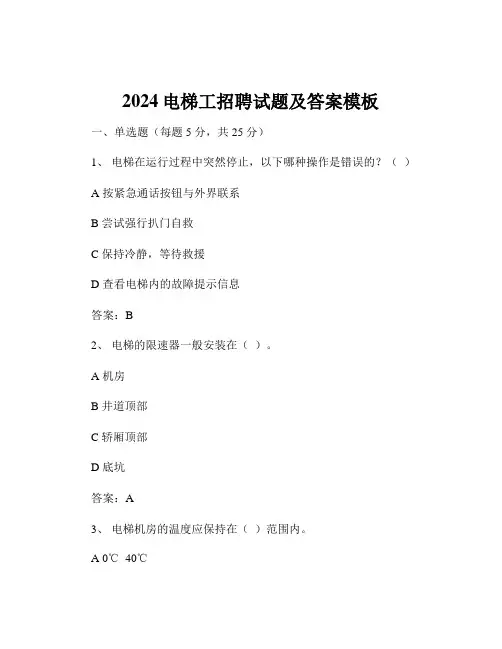 2024 电梯工招聘试题及答案模板

一、单选题（每题 5 分，共 25 分）

1、 电梯在运行过程中突然停止，以下哪种操作是错误的？（ ）

A 按紧急通话按钮与外界联系

B 尝试强行扒门自救

C 保持冷静，等待救援

D 查看电梯内的故障提示信息

答案：B

2、 电梯的限速器一般安装在（ ）。

A 机房

B 井道顶部

C 轿厢顶部

D 底坑

答案：A

3、 电梯机房的温度应保持在（ ）范围内。

A 0℃ 40℃